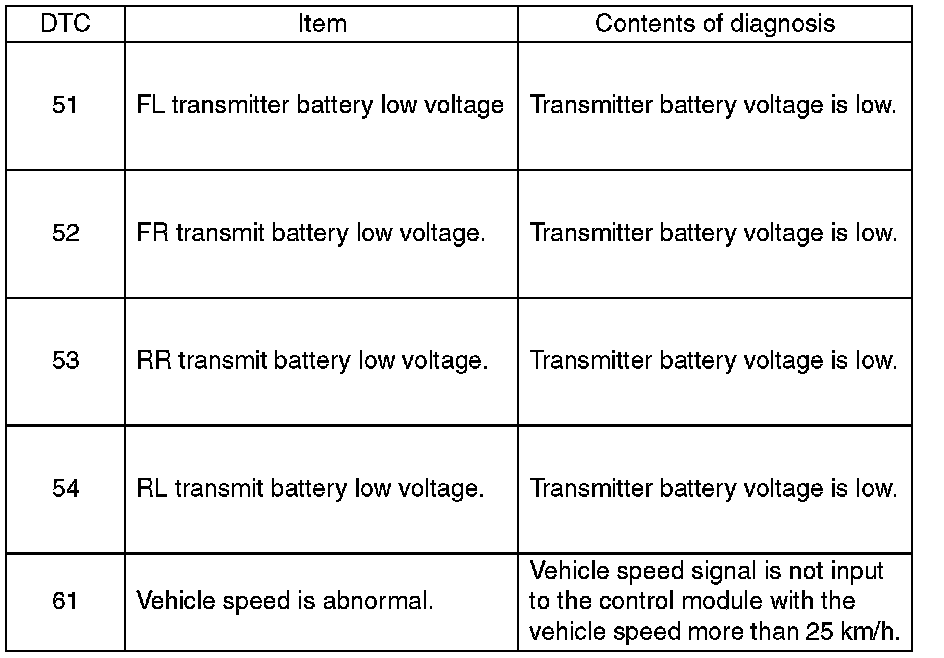 | DTC | Item | Contents of diagnosis |
|---|---|---|
| 51 | FL transmitter battery low voltage | Transmitter battery voltage is low. |
| 52 | FR transmit battery low voltage. | Transmitter battery voltage is low. |
| 53 | RR transmit battery low voltage. | Transmitter battery voltage is low. |
| 54 | RL transmit battery low voltage. | Transmitter battery voltage is low. |
| 61 | Vehicle speed is abnormal. | Vehicle speed signal is not input to the control module with the vehicle speed more than 25 km/h. |